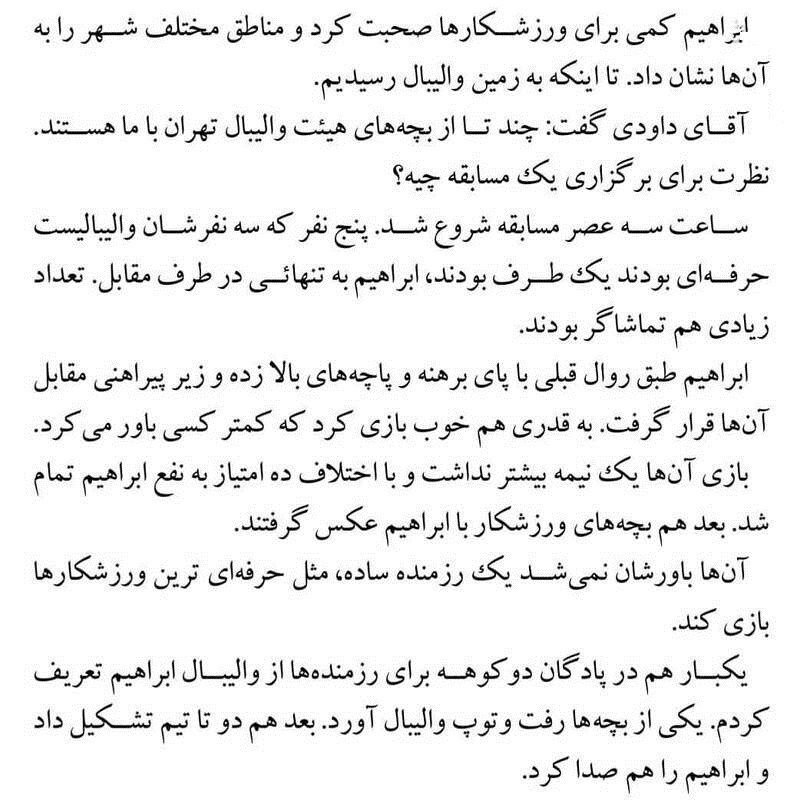 ابراهیم کمی برای ورزشکارها صحبت کرد و مناطق مختلف شهر را به آن‌ها نشان داد. تا اینکه به زمین والیبال رسیدیم.

آقای داودی گفت: چند تا از بچه‌های هیئت والیبال تهران با ما هستند. نظرت برای برگزاری یک مسابقه چیه؟

ساعت سه عصر مسابقه شروع شد. پنج نفر که سه نفرشان والیبالیست حرفه‌ای بودند یک طرف بودند، ابراهیم به تنهائی در طرف مقابل. تعداد زیادی هم تماشاگر بودند.

ابراهیم طبق روال قبلی با پای برهنه و پاچه‌های بالا زده و زیر پیراهنی مقابل آن‌ها قرار گرفت. به قدری هم خوب بازی کرد که کمتر کسی باور می کرد. بازی آن‌ها یک نیمه بیشتر نداشت و با اختلاف ده امتیاز به نفع ابراهیم تمام شد. بعد هم بچه‌های ورزشکار با ابراهیم عکس گرفتند.

آن‌ها باورشان نمی‌شد یک رزمنده ساده، مثل حرفه‌ای ترین ورزشکارها بازی کند.

یکبار هم در پادگان دوکوهه برای رزمنده‌ها از والیبال ابراهیم تعریف کردم. یکی از بچه‌ها رفت و توپ والیبال آورد. بعد هم دو تا تیم تشکیل داد و ابراهیم را هم صدا کرد.